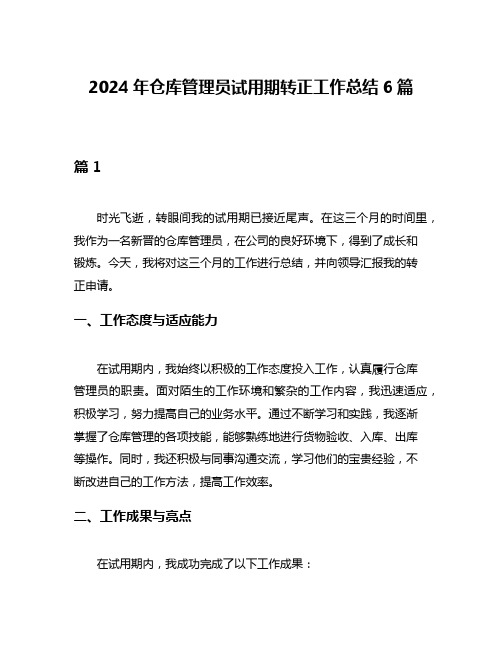 2024 年仓库管理员试用期转正工作总结 6 篇

篇 1

时光飞逝，转眼间我的试用期已接近尾声。在这三个月的时间里，我作为一名新晋的仓库管理员，在公司的良好环境下，得到了成长和锻炼。今天，我将对这三个月的工作进行总结，并向领导汇报我的转正申请。

一、工作态度与适应能力

在试用期内，我始终以积极的工作态度投入工作，认真履行仓库管理员的职责。面对陌生的工作环境和繁杂的工作内容，我迅速适应，积极学习，努力提高自己的业务水平。通过不断学习和实践，我逐渐掌握了仓库管理的各项技能，能够熟练地进行货物验收、入库、出库等操作。同时，我还积极与同事沟通交流，学习他们的宝贵经验，不断改进自己的工作方法，提高工作效率。

二、工作成果与亮点

在试用期内，我成功完成了以下工作成果：